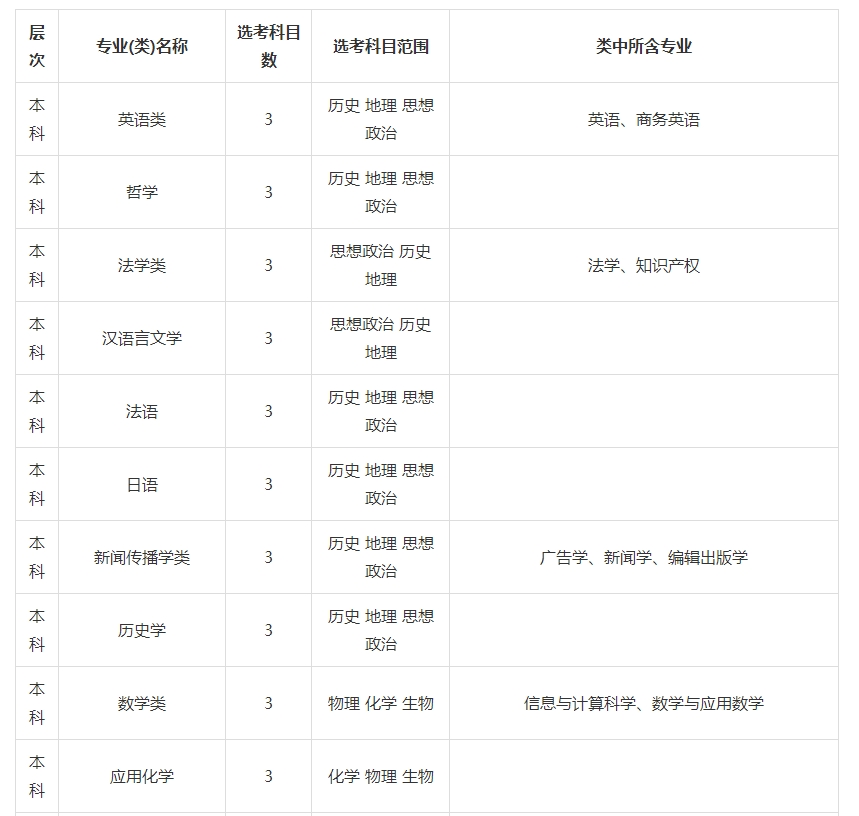 | 层次 | 专业(类)名称 | 选考科目数 | 选考科目范围 | 类中所含专业 |
|---|---|---|---|---|
| 本科 | 英语类 | 3 | 历史 地理 思想政治 | 英语、商务英语 |
| 本科 | 哲学 | 3 | 历史 地理 思想政治 | |
| 本科 | 法学类 | 3 | 思想政治 历史 地理 | 法学、知识产权 |
| 本科 | 汉语言文学 | 3 | 思想政治 历史 地理 | |
| 本科 | 法语 | 3 | 历史 地理 思想政治 | |
| 本科 | 日语 | 3 | 历史 地理 思想政治 | |
| 本科 | 新闻传播学类 | 3 | 历史 地理 思想政治 | 广告学、新闻学、编辑出版学 |
| 本科 | 历史学 | 3 | 历史 地理 思想政治 | |
| 本科 | 数学类 | 3 | 物理 化学 生物 | 信息与计算科学、数学与应用数学 |
| 本科 | 应用化学 | 3 | 化学 物理 生物 | |